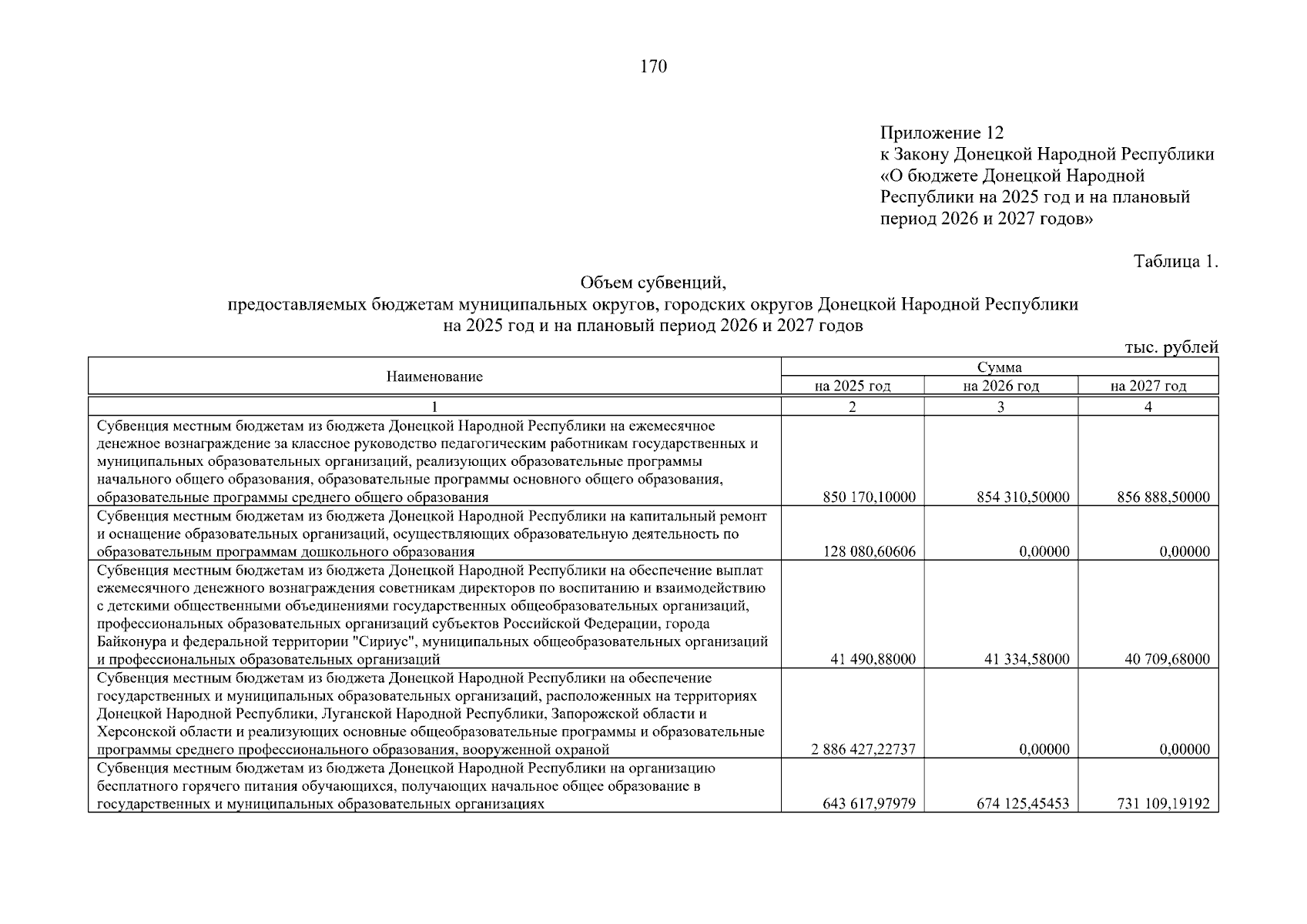 170

Приложение 12
к Закону Донецкой Народной Республики «О бюджете Донецкой Народной Республики на 2025 год и на плановый период 2026 и 2027 годов»

Таблица 1.

Объем субвенций,
предоставляемых бюджетам муниципальных округов, городских округов Донецкой Народной Республики
на 2025 год и на плановый период 2026 и 2027 годов

тыс. рублей

| Наименование | Сумма на 2025 год | Сумма на 2026 год | Сумма на 2027 год |
|---|---|---|---|
| 1 | 2 | 3 | 4 |
| Субвенция местным бюджетам из бюджета Донецкой Народной Республики на ежемесячное денежное вознаграждение за классное руководство педагогическим работникам государственных и муниципальных образовательных организаций, реализующих образовательные программы начального общего образования, образовательные программы основного общего образования, образовательные программы среднего общего образования | 850 170,10000 | 854 310,50000 | 856 888,50000 |
| Субвенция местным бюджетам из бюджета Донецкой Народной Республики на капитальный ремонт и оснащение образовательных организаций, осуществляющих образовательную деятельность по образовательным программам дошкольного образования | 128 080,60606 | 0,00000 | 0,00000 |
| Субвенция местным бюджетам из бюджета Донецкой Народной Республики на обеспечение выплат ежемесячного денежного вознаграждения советникам директоров по воспитанию и взаимодействию с детскими общественными объединениями государственных общеобразовательных организаций, профессиональных образовательных организаций субъектов Российской Федерации, города Байконура и федеральной территории "Сириус", муниципальных общеобразовательных организаций и профессиональных образовательных организаций | 41 490,88000 | 41 334,58000 | 40 709,68000 |
| Субвенция местным бюджетам из бюджета Донецкой Народной Республики на обеспечение государственных и муниципальных образовательных организаций, расположенных на территориях Донецкой Народной Республики, Луганской Народной Республики, Запорожской области и Херсонской области и реализующих основные общеобразовательные программы и образовательные программы среднего профессионального образования, вооруженной охраной | 2 886 427,22737 | 0,00000 | 0,00000 |
| Субвенция местным бюджетам из бюджета Донецкой Народной Республики на организацию бесплатного горячего питания обучающихся, получающих начальное общее образование в государственных и муниципальных образовательных организациях | 643 617,97979 | 674 125,45453 | 731 109,19192 |